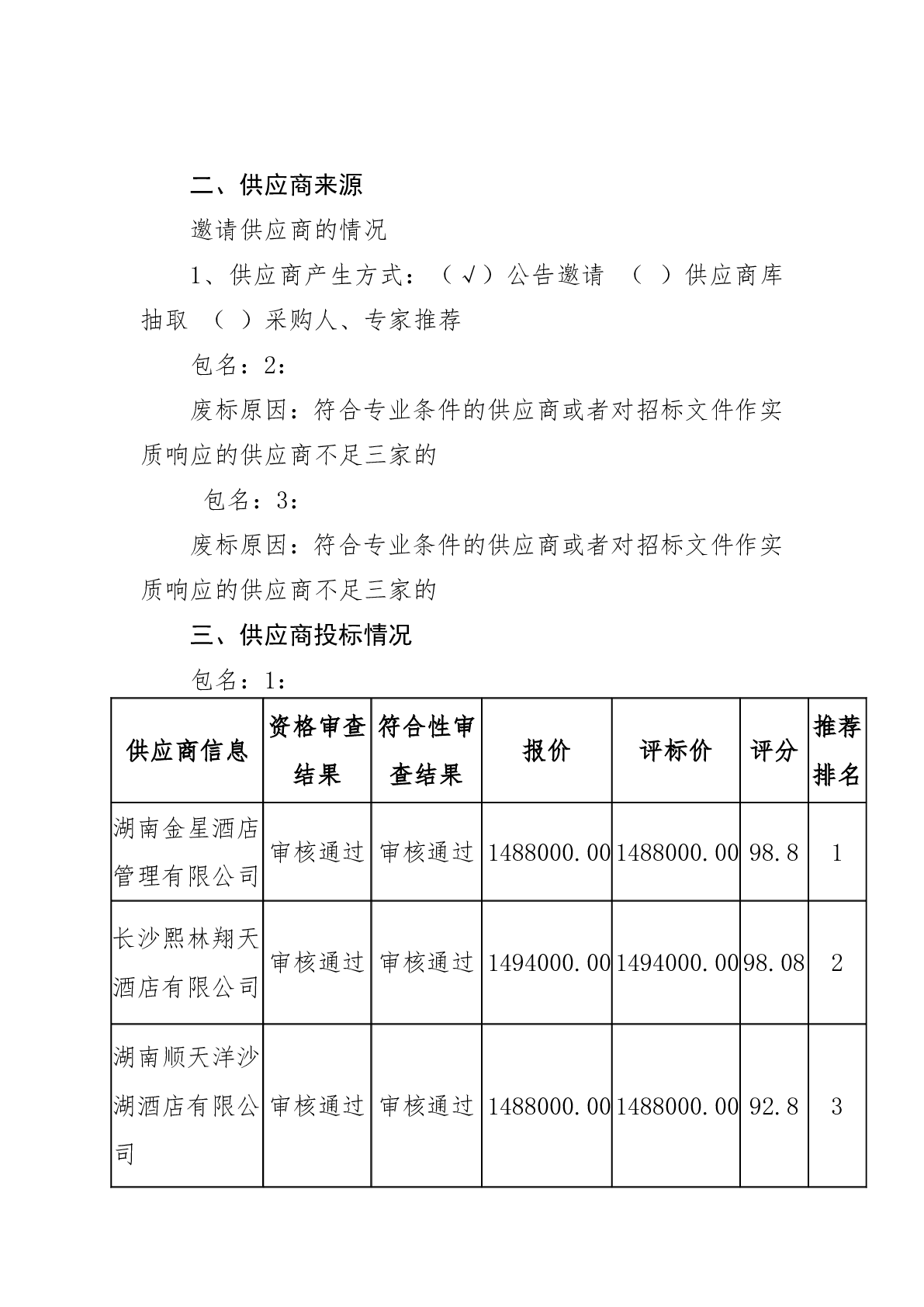 二、供应商来源

邀请供应商的情况

1、供应商产生方式：（√）公告邀请 （ ）供应商库抽取 （ ）采购人、专家推荐

包名：2：

废标原因：符合专业条件的供应商或者对招标文件作实质响应的供应商不足三家的

包名：3：

废标原因：符合专业条件的供应商或者对招标文件作实质响应的供应商不足三家的

三、供应商投标情况

包名：1：

| 供应商信息 | 资格审查结果 | 符合性审查结果 | 报价 | 评标价 | 评分 | 推荐排名 |
|---|---|---|---|---|---|---|
| 湖南金星酒店管理有限公司 | 审核通过 | 审核通过 | 1488000.00 | 1488000.00 | 98.8 | 1 |
| 长沙熙林翔天酒店有限公司 | 审核通过 | 审核通过 | 1494000.00 | 1494000.00 | 98.08 | 2 |
| 湖南顺天洋沙湖酒店有限公司 | 审核通过 | 审核通过 | 1488000.00 | 1488000.00 | 92.8 | 3 |